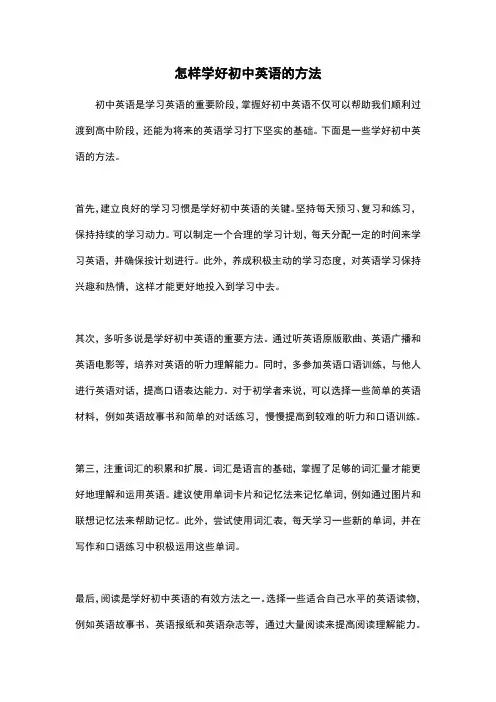 怎样学好初中英语的方法

初中英语是学习英语的重要阶段，掌握好初中英语不仅可以帮助我们顺利过渡到高中阶段，还能为将来的英语学习打下坚实的基础。下面是一些学好初中英语的方法。

首先，建立良好的学习习惯是学好初中英语的关键。坚持每天预习、复习和练习，保持持续的学习动力。可以制定一个合理的学习计划，每天分配一定的时间来学习英语，并确保按计划进行。此外，养成积极主动的学习态度，对英语学习保持兴趣和热情，这样才能更好地投入到学习中去。

其次，多听多说是学好初中英语的重要方法。通过听英语原版歌曲、英语广播和英语电影等，培养对英语的听力理解能力。同时，多参加英语口语训练，与他人进行英语对话，提高口语表达能力。对于初学者来说，可以选择一些简单的英语材料，例如英语故事书和简单的对话练习，慢慢提高到较难的听力和口语训练。

第三，注重词汇的积累和扩展。词汇是语言的基础，掌握了足够的词汇量才能更好地理解和运用英语。建议使用单词卡片和记忆法来记忆单词，例如通过图片和联想记忆法来帮助记忆。此外，尝试使用词汇表，每天学习一些新的单词，并在写作和口语练习中积极运用这些单词。

最后，阅读是学好初中英语的有效方法之一。选择一些适合自己水平的英语读物，例如英语故事书、英语报纸和英语杂志等，通过大量阅读来提高阅读理解能力。